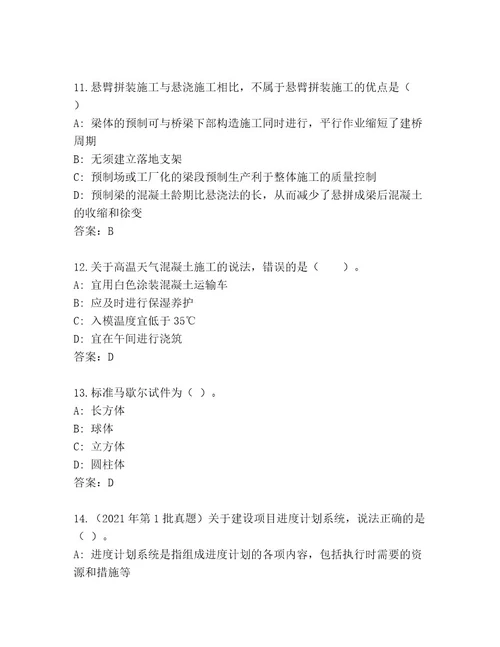 11.悬臂拼装施工与悬浇施工相比，不属于悬臂拼装施工的优点是（ ）
A：梁体的预制可与桥梁下部构造施工同时进行，平行作业缩短了建桥周期
B：无须建立落地支架
C：预制场或工厂化的梁段预制生产利于整体施工的质量控制
D：预制梁的混凝土龄期比悬浇法的长，从而减少了悬拼成梁后混凝土的收缩和徐变
答案：B

12.关于高温天气混凝土施工的说法，错误的是（ ）。
A：宜用白色涂装混凝土运输车
B：应及时进行保湿养护
C：入模温度宜低于 35℃
D：宜在午间进行浇筑
答案：D

13.标准马歇尔试件为（ ）。
A：长方体
B：球体
C：立方体
D：圆柱体
答案：D

14.（2021 年第 1 批真题）关于建设项目进度计划系统，说法正确的是（ ）。
A：进度计划系统是指组成进度计划的各项内容，包括执行时需要的资源和措施等